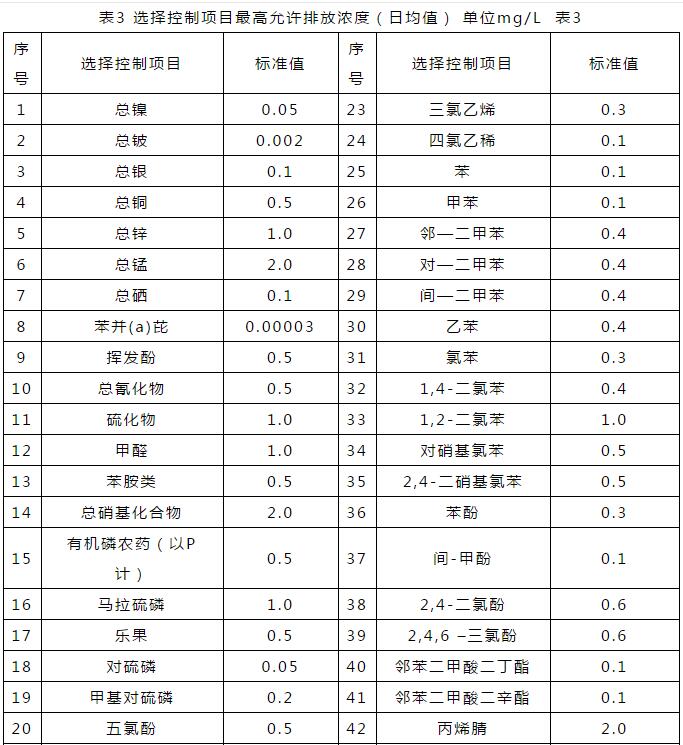 表3 选择控制项目最高允许排放浓度（日均值） 单位mg/L 表3

| 序号 | 选择控制项目 | 标准值 | 序号 | 选择控制项目 | 标准值 |
|---|---|---|---|---|---|
| 1 | 总镍 | 0.05 | 23 | 三氯乙烯 | 0.3 |
| 2 | 总铍 | 0.002 | 24 | 四氯乙稀 | 0.1 |
| 3 | 总银 | 0.1 | 25 | 苯 | 0.1 |
| 4 | 总铜 | 0.5 | 26 | 甲苯 | 0.1 |
| 5 | 总锌 | 1.0 | 27 | 邻—二甲苯 | 0.4 |
| 6 | 总锰 | 2.0 | 28 | 对—二甲苯 | 0.4 |
| 7 | 总硒 | 0.1 | 29 | 间—二甲苯 | 0.4 |
| 8 | 苯并(a)芘 | 0.00003 | 30 | 乙苯 | 0.4 |
| 9 | 挥发酚 | 0.5 | 31 | 氯苯 | 0.3 |
| 10 | 总氰化物 | 0.5 | 32 | 1,4-二氯苯 | 0.4 |
| 11 | 硫化物 | 1.0 | 33 | 1,2-二氯苯 | 1.0 |
| 12 | 甲醛 | 1.0 | 34 | 对硝基氯苯 | 0.5 |
| 13 | 苯胺类 | 0.5 | 35 | 2,4-二硝基氯苯 | 0.5 |
| 14 | 总硝基化合物 | 2.0 | 36 | 苯酚 | 0.3 |
| 15 | 有机磷农药（以P计） | 0.5 | 37 | 间-甲酚 | 0.1 |
| 16 | 马拉硫磷 | 1.0 | 38 | 2,4-二氯酚 | 0.6 |
| 17 | 乐果 | 0.5 | 39 | 2,4,6 –三氯酚 | 0.6 |
| 18 | 对硫磷 | 0.05 | 40 | 邻苯二甲酸二丁酯 | 0.1 |
| 19 | 甲基对硫磷 | 0.2 | 41 | 邻苯二甲酸二辛酯 | 0.1 |
| 20 | 五氯酚 | 0.5 | 42 | 丙烯腈 | 2.0 |